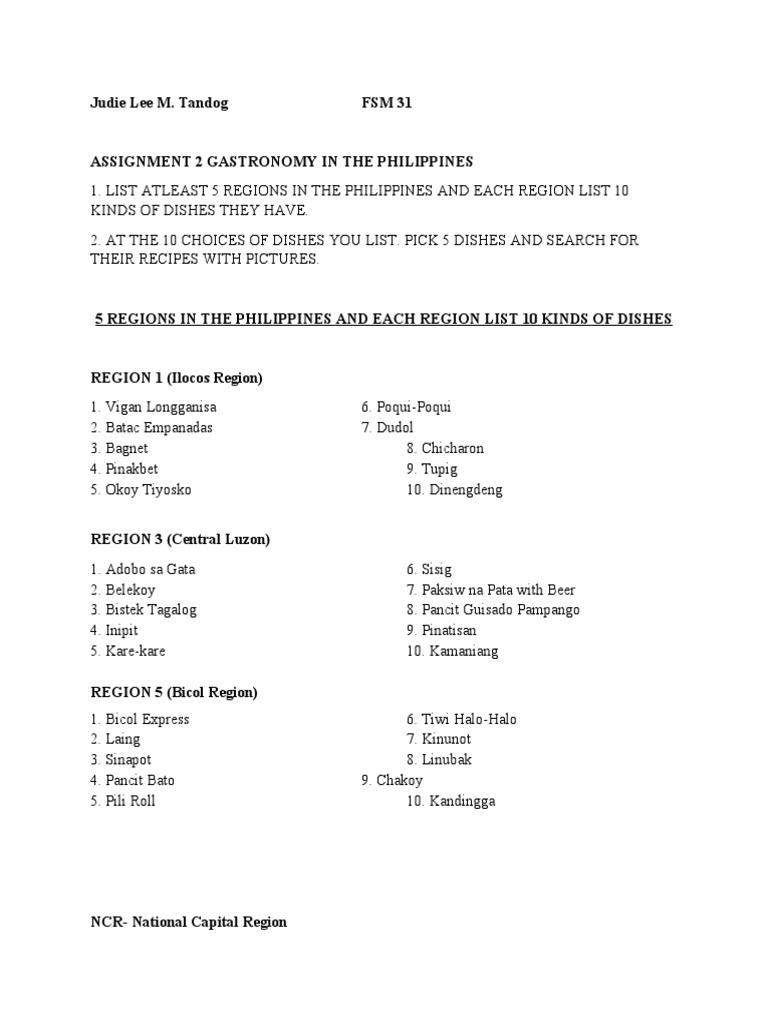 Judie Lee M. Tandog FSM 31

ASSIGNMENT 2 GASTRONOMY IN THE PHILIPPINES

1. LIST ATLEAST 5 REGIONS IN THE PHILIPPINES AND EACH REGION LIST 10 KINDS OF DISHES THEY HAVE.

2. AT THE 10 CHOICES OF DISHES YOU LIST. PICK 5 DISHES AND SEARCH FOR THEIR RECIPES WITH PICTURES.

5 REGIONS IN THE PHILIPPINES AND EACH REGION LIST 10 KINDS OF DISHES

REGION 1 (Ilocos Region)

1. Vigan Longganisa
2. Batac Empanadas
3. Bagnet
4. Pinakbet
5. Okoy Tiyosko

6. Poqui-Poqui
7. Dudol
8. Chicharon
9. Tupig
10. Dinengdeng

REGION 3 (Central Luzon)

1. Adobo sa Gata
2. Belekoy
3. Bistek Tagalog
4. Inipit
5. Kare-kare

6. Sisig
7. Paksiw na Pata with Beer
8. Pancit Guisado Pampango
9. Pinatisan
10. Kamaniang

REGION 5 (Bicol Region)

1. Bicol Express
2. Laing
3. Sinapot
4. Pancit Bato
5. Pili Roll

6. Tiwi Halo-Halo
7. Kinunot
8. Linubak
9. Chakoy
10. Kandingga

NCR- National Capital Region